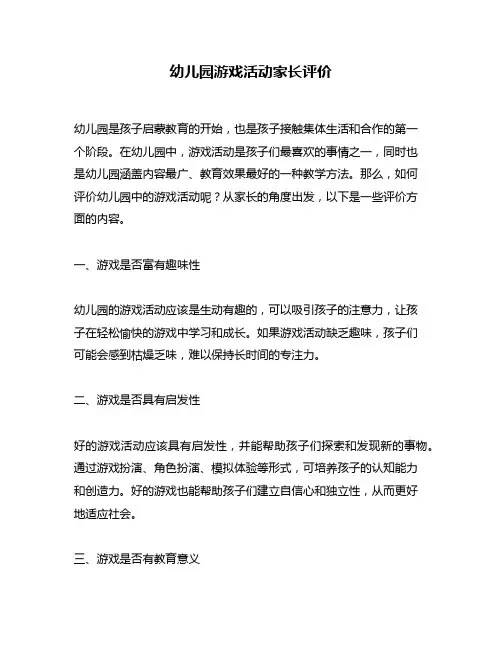 幼儿园游戏活动家长评价

幼儿园是孩子启蒙教育的开始，也是孩子接触集体生活和合作的第一个阶段。在幼儿园中，游戏活动是孩子们最喜欢的事情之一，同时也是幼儿园涵盖内容最广、教育效果最好的一种教学方法。那么，如何评价幼儿园中的游戏活动呢？从家长的角度出发，以下是一些评价方面的内容。

一、游戏是否富有趣味性

幼儿园的游戏活动应该是生动有趣的，可以吸引孩子的注意力，让孩子在轻松愉快的游戏中学习和成长。如果游戏活动缺乏趣味，孩子们可能会感到枯燥乏味，难以保持长时间的专注力。

二、游戏是否具有启发性

好的游戏活动应该具有启发性，并能帮助孩子们探索和发现新的事物。通过游戏扮演、角色扮演、模拟体验等形式，可培养孩子的认知能力和创造力。好的游戏也能帮助孩子们建立自信心和独立性，从而更好地适应社会。

三、游戏是否有教育意义